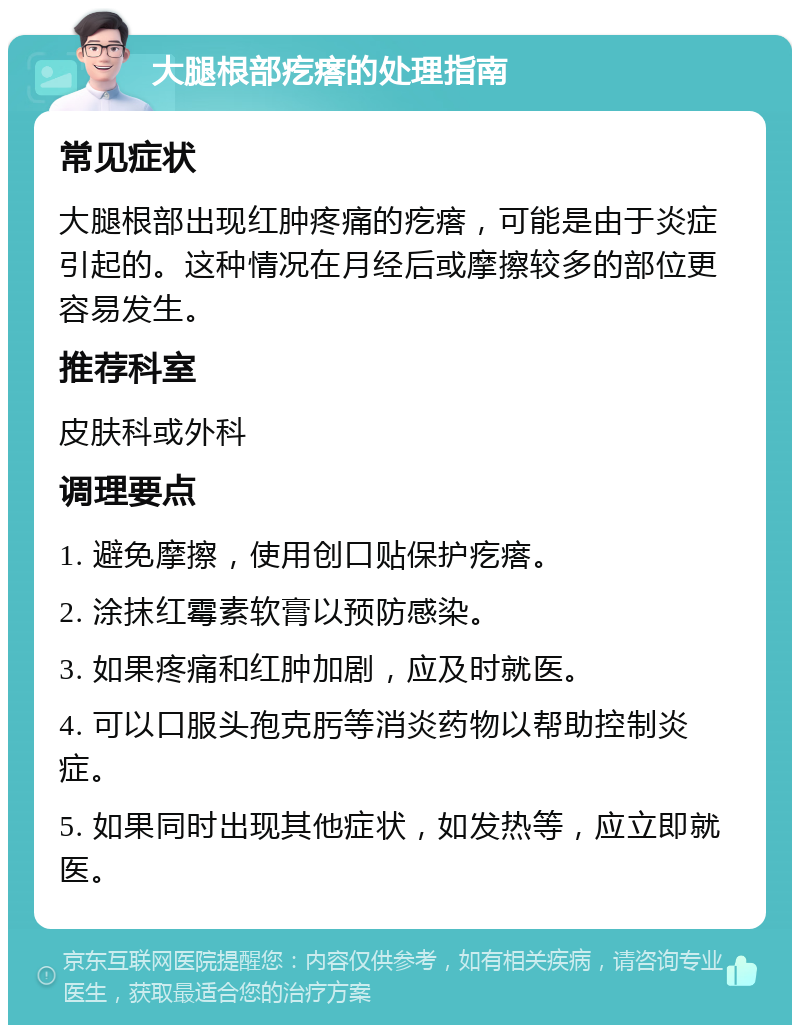 大腿根部疙瘩的处理指南

常见症状

大腿根部出现红肿疼痛的疙瘩，可能是由于炎症引起的。这种情况在月经后或摩擦较多的部位更容易发生。

推荐科室

皮肤科或外科

调理要点

1. 避免摩擦，使用创口贴保护疙瘩。

2. 涂抹红霉素软膏以预防感染。

3. 如果疼痛和红肿加剧，应及时就医。

4. 可以口服头孢克肟等消炎药物以帮助控制炎症。

5. 如果同时出现其他症状，如发热等，应立即就医。

京东互联网医院提醒您：内容仅供参考，如有相关疾病，请咨询专业医生，获取最适合您的治疗方案